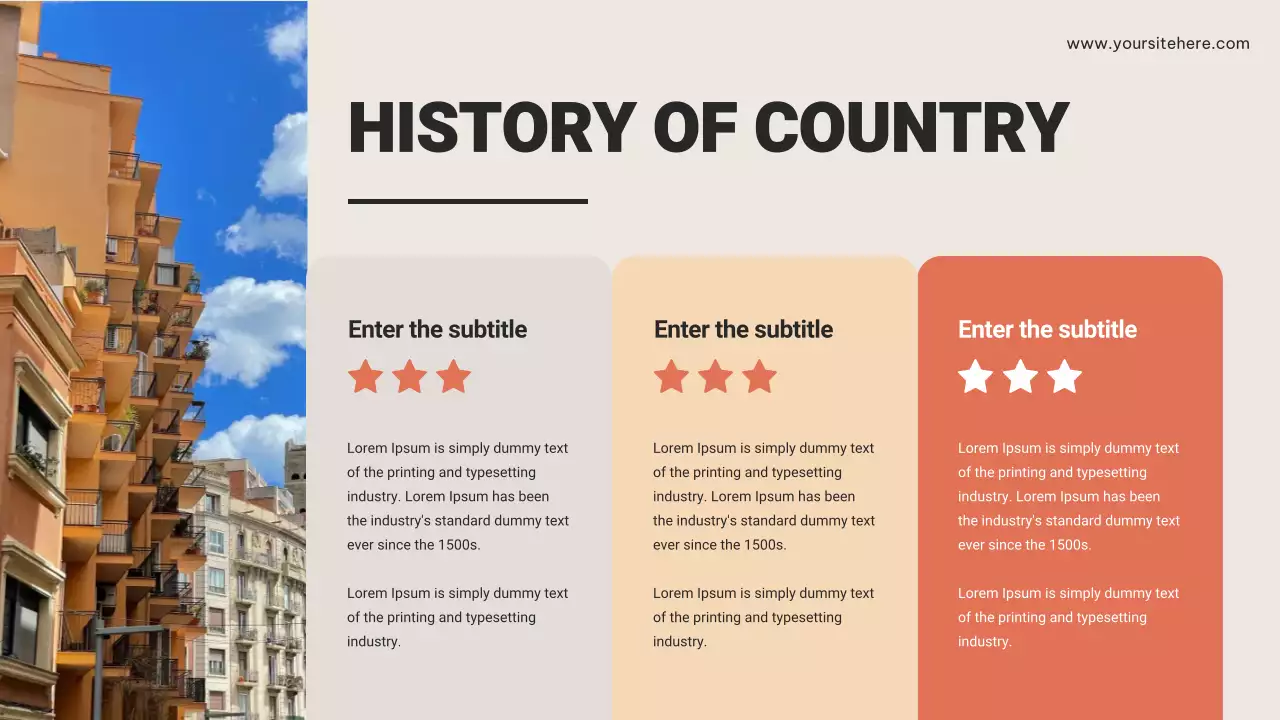 www.yoursitehere.com

HISTORY OF COUNTRY

Enter the subtitle

Lorem Ipsum is simply dummy text of the printing and typesetting industry. Lorem Ipsum has been the industry's standard dummy text ever since the 1500s.

Lorem Ipsum is simply dummy text of the printing and typesetting industry.

Enter the subtitle

Lorem Ipsum is simply dummy text of the printing and typesetting industry. Lorem Ipsum has been the industry's standard dummy text ever since the 1500s.

Lorem Ipsum is simply dummy text of the printing and typesetting industry.

Enter the subtitle

Lorem Ipsum is simply dummy text of the printing and typesetting industry. Lorem Ipsum has been the industry's standard dummy text ever since the 1500s.

Lorem Ipsum is simply dummy text of the printing and typesetting industry.